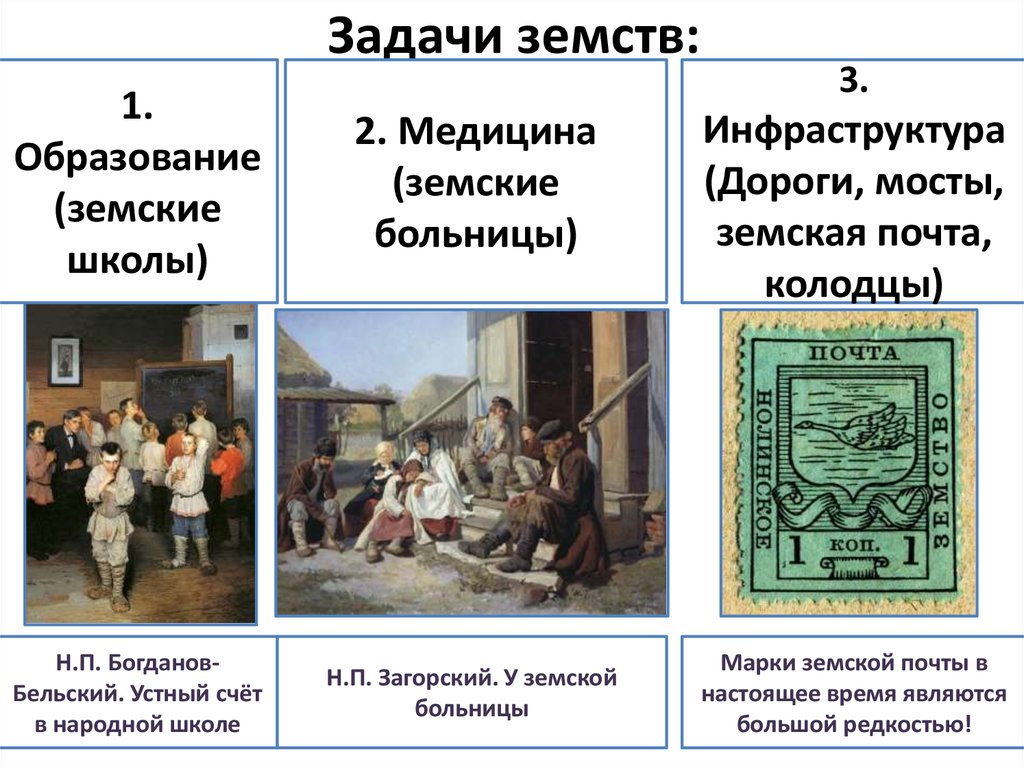 Задачи земств:

1. Образование (земские школы)

2. Медицина (земские больницы)

3. Инфраструктура (Дороги, мосты, земская почта, колодцы)

ПОЧТА
НОЛИНСКОЕ ЗЕМСТВО
1 КОП. 1

Н.П. Богданов-Бельский. Устный счёт в народной школе

Н.П. Загорский. У земской больницы

Марки земской почты в настоящее время являются большой редкостью!